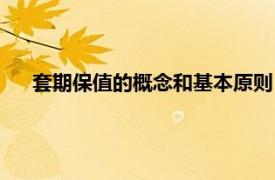 套期保值的概念和基本原则